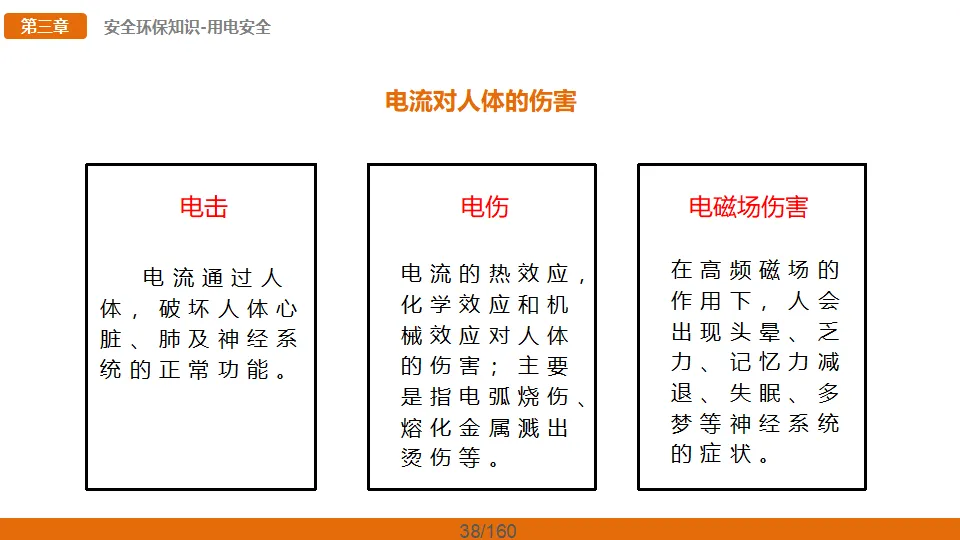 第三章 安全环保知识-用电安全

电流对人体的伤害

电击

电流通过人体，破坏人体心脏、肺及神经系统的正常功能。

电伤

电流的热效应，化学效应和机械效应对人体的伤害；主要是指电弧烧伤、熔化金属溅出烫伤等。

电磁场伤害

在高频磁场的作用下，人会出现头晕、乏力、记忆力减退、失眠、多梦等神经系统的症状。

38/160